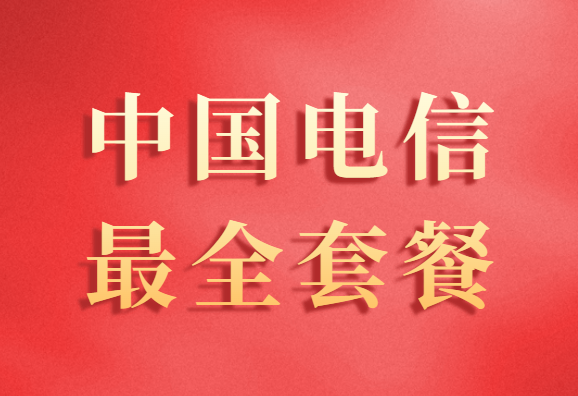 中国电信
最全套餐